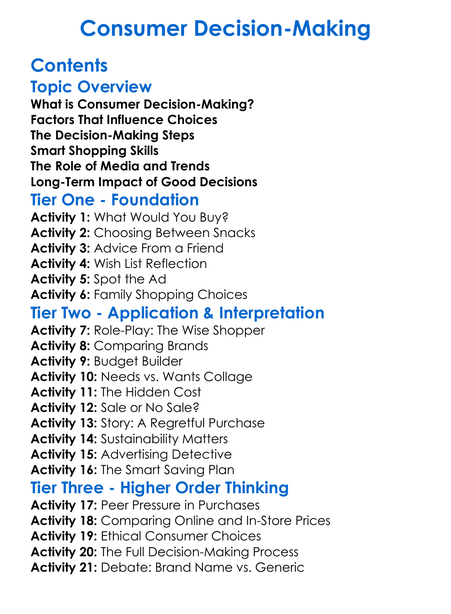 Consumer Decision-Making

Contents

Topic Overview

What is Consumer Decision-Making?
Factors That Influence Choices
The Decision-Making Steps
Smart Shopping Skills
The Role of Media and Trends
Long-Term Impact of Good Decisions

Tier One - Foundation

Activity 1: What Would You Buy?
Activity 2: Choosing Between Snacks
Activity 3: Advice From a Friend
Activity 4: Wish List Reflection
Activity 5: Spot the Ad
Activity 6: Family Shopping Choices

Tier Two - Application & Interpretation

Activity 7: Role-Play: The Wise Shopper
Activity 8: Comparing Brands
Activity 9: Budget Builder
Activity 10: Needs vs. Wants Collage
Activity 11: The Hidden Cost
Activity 12: Sale or No Sale?
Activity 13: Story: A Regretful Purchase
Activity 14: Sustainability Matters
Activity 15: Advertising Detective
Activity 16: The Smart Saving Plan

Tier Three - Higher Order Thinking

Activity 17: Peer Pressure in Purchases
Activity 18: Comparing Online and In-Store Prices
Activity 19: Ethical Consumer Choices
Activity 20: The Full Decision-Making Process
Activity 21: Debate: Brand Name vs. Generic